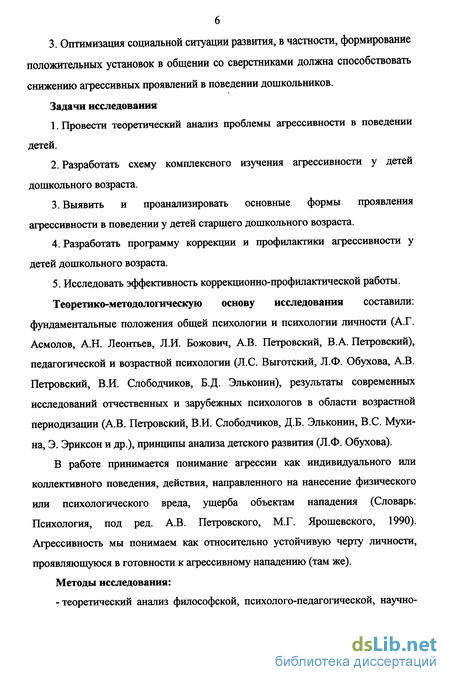 6

3. Оптимизация социальной ситуации развития, в частности, формирование положительных установок в общении со сверстниками должна способствовать снижению агрессивных проявлений в поведении дошкольников.

Задачи исследования

1. Провести теоретический анализ проблемы агрессивности в поведении детей.

2. Разработать схему комплексного изучения агрессивности у детей дошкольного возраста.

3. Выявить и проанализировать основные формы проявления агрессивности в поведении у детей старшего дошкольного возраста.

4. Разработать программу коррекции и профилактики агрессивности у детей дошкольного возраста.

5. Исследовать эффективность коррекционно-профилактической работы.

Теоретико-методологическую основу исследования составили: фундаментальные положения общей психологии и психологии личности (А.Г. Асмолов, А.Н. Леонтьев, Л.И. Божович, А.В. Петровский, В.А. Петровский), педагогической и возрастной психологии (Л.С. Выготский, Л.Ф. Обухова, А.В. Петровский, В.И. Слободчиков, Б.Д. Эльконин), результаты современных исследований отечественных и зарубежных психологов в области возрастной периодизации (А.В. Петровский, В.И. Слободчиков, Д.Б. Эльконин, В.С. Мухина, Э. Эриксон и др.), принципы анализа детского развития (Л.Ф. Обухова).

В работе принимается понимание агрессии как индивидуального или коллективного поведения, действия, направленного на нанесение физического или психологического вреда, ущерба объектам нападения (Словарь: Психология, под ред. А.В. Петровского, М.Г. Ярошевского, 1990). Агрессивность мы понимаем как относительно устойчивую черту личности, проявляющуюся в готовности к агрессивному нападению (там же).

Методы исследования:

- теоретический анализ философской, психолого-педагогической, научно-

dsLib.net
библиотека диссертаций